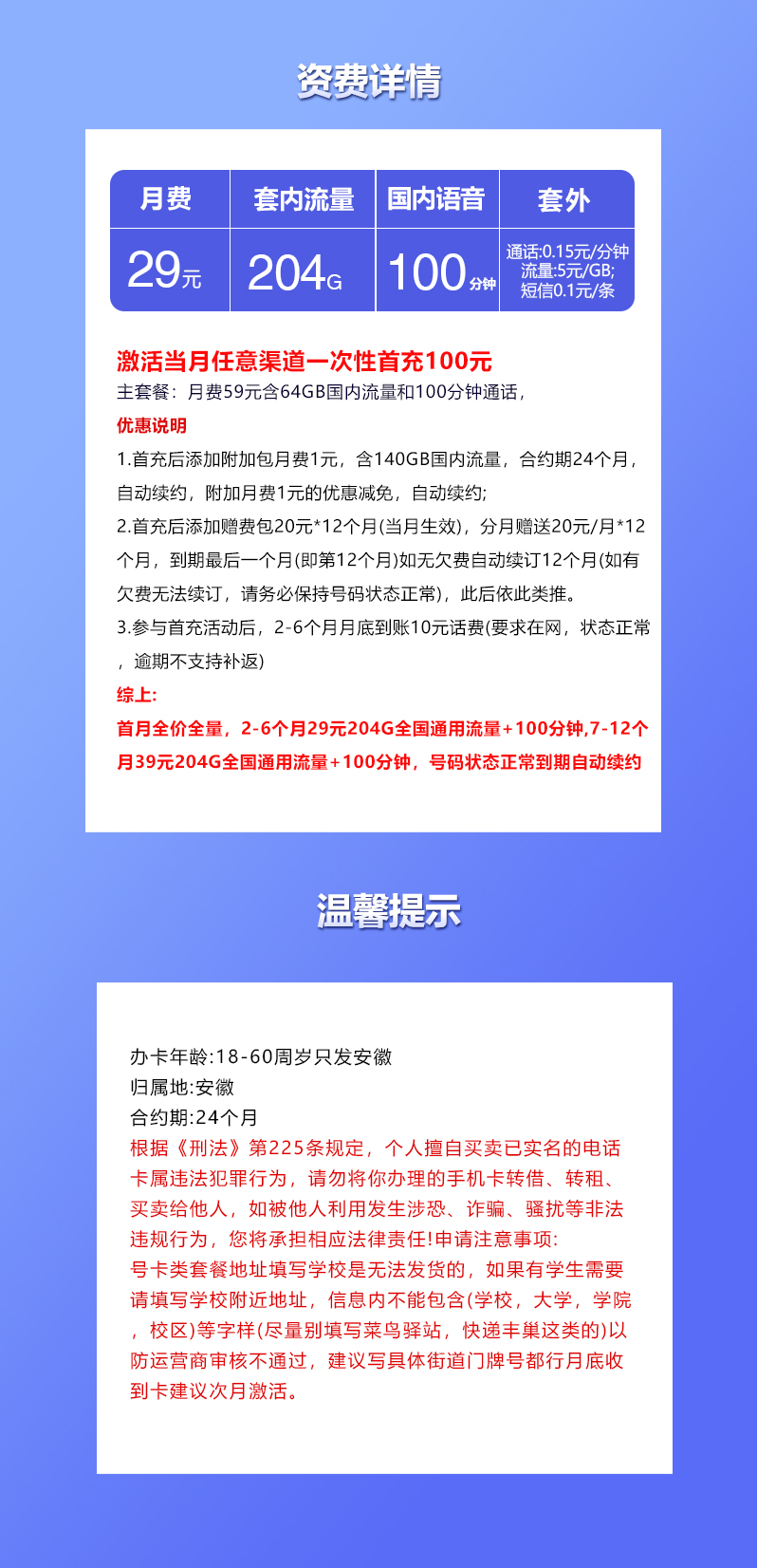 资费详情

| 月费 | 套内流量 | 国内语音 | 套外 |
|---|---|---|---|
| 29元 | 204G | 100分钟 | 通话:0.15元/分钟 流量:5元/GB; 短信0.1元/条 |

激活当月任意渠道一次性首充100元
主套餐：月费59元含64GB国内流量和100分钟通话，
优惠说明
1.首充后添加附加包月费1元，含140GB国内流量，合约期24个月，自动续约，附加月费1元的优惠减免，自动续约;
2.首充后添加赠费包20元*12个月(当月生效)，分月赠送20元/月*12个月，到期最后一个月(即第12个月)如无欠费自动续订12个月(如有欠费无法续订，请务必保持号码状态正常)，此后依此类推。
3.参与首充活动后，2-6个月月底到账10元话费(要求在网，状态正常，逾期不支持补返)
综上:
首月全价全量，2-6个月29元204G全国通用流量+100分钟,7-12个月39元204G全国通用流量+100分钟，号码状态正常到期自动续约

温馨提示

办卡年龄:18-60周岁只发安徽
归属地:安徽
合约期:24个月
根据《刑法》第225条规定，个人擅自买卖已实名的电话卡属违法犯罪行为，请勿将你办理的手机卡转借、转租、买卖给他人，如被他人利用发生涉恐、诈骗、骚扰等非法违规行为，您将承担相应法律责任!申请注意事项:
号卡类套餐地址填写学校是无法发货的，如果有学生需要请填写学校附近地址，信息内不能包含(学校，大学，学院，校区)等字样(尽量别填写菜鸟驿站，快递丰巢这类的)以防运营商审核不通过，建议写具体街道门牌号都行月底收到卡建议次月激活。